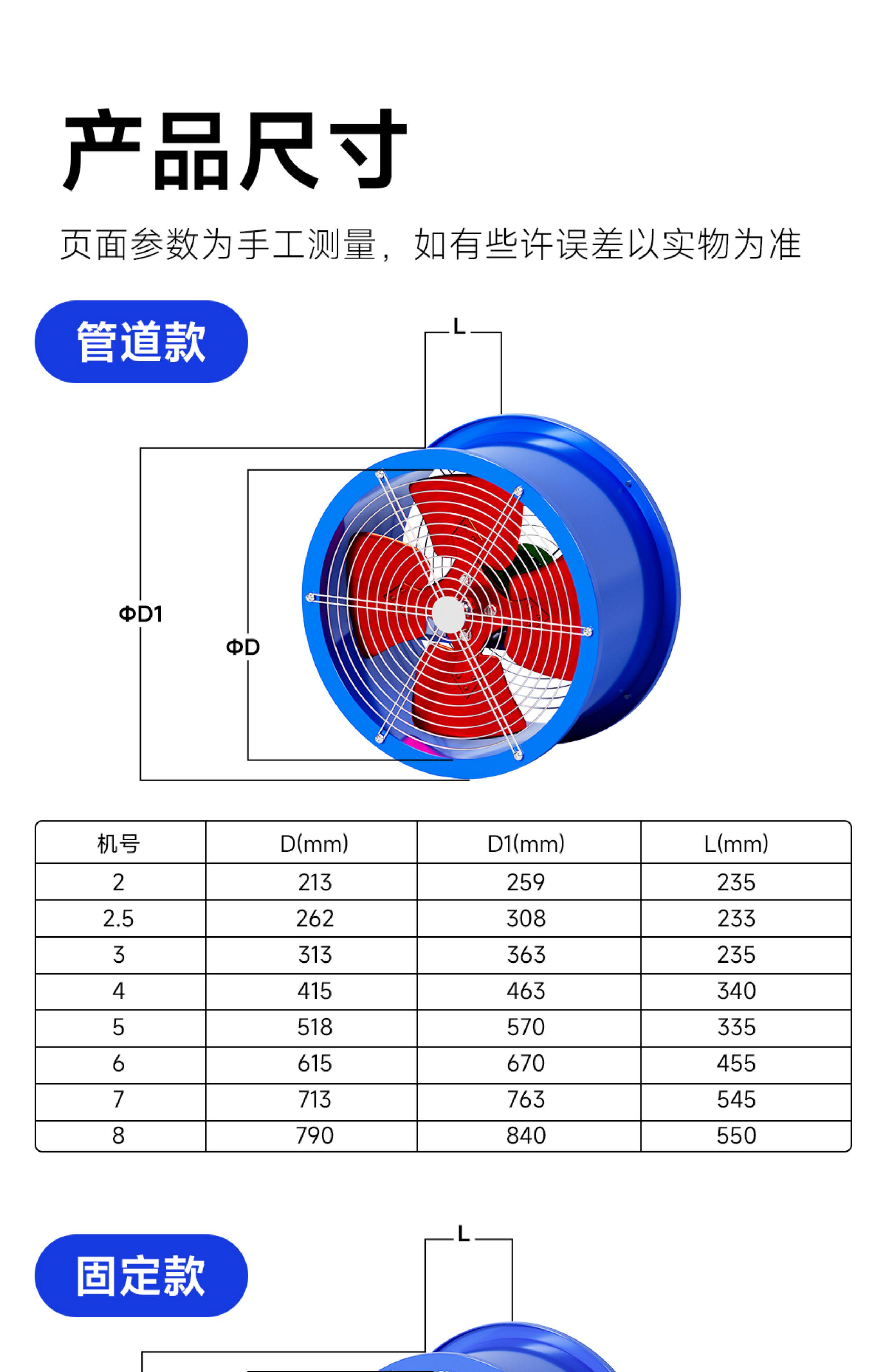 产品尺寸

页面参数为手工测量，如有些许误差以实物为准

管道款

L

ΦD1

ΦD

| 机号 | D(mm) | D1(mm) | L(mm) |
|---|---|---|---|
| 2 | 213 | 259 | 235 |
| 2.5 | 262 | 308 | 233 |
| 3 | 313 | 363 | 235 |
| 4 | 415 | 463 | 340 |
| 5 | 518 | 570 | 335 |
| 6 | 615 | 670 | 455 |
| 7 | 713 | 763 | 545 |
| 8 | 790 | 840 | 550 |

固定款

L